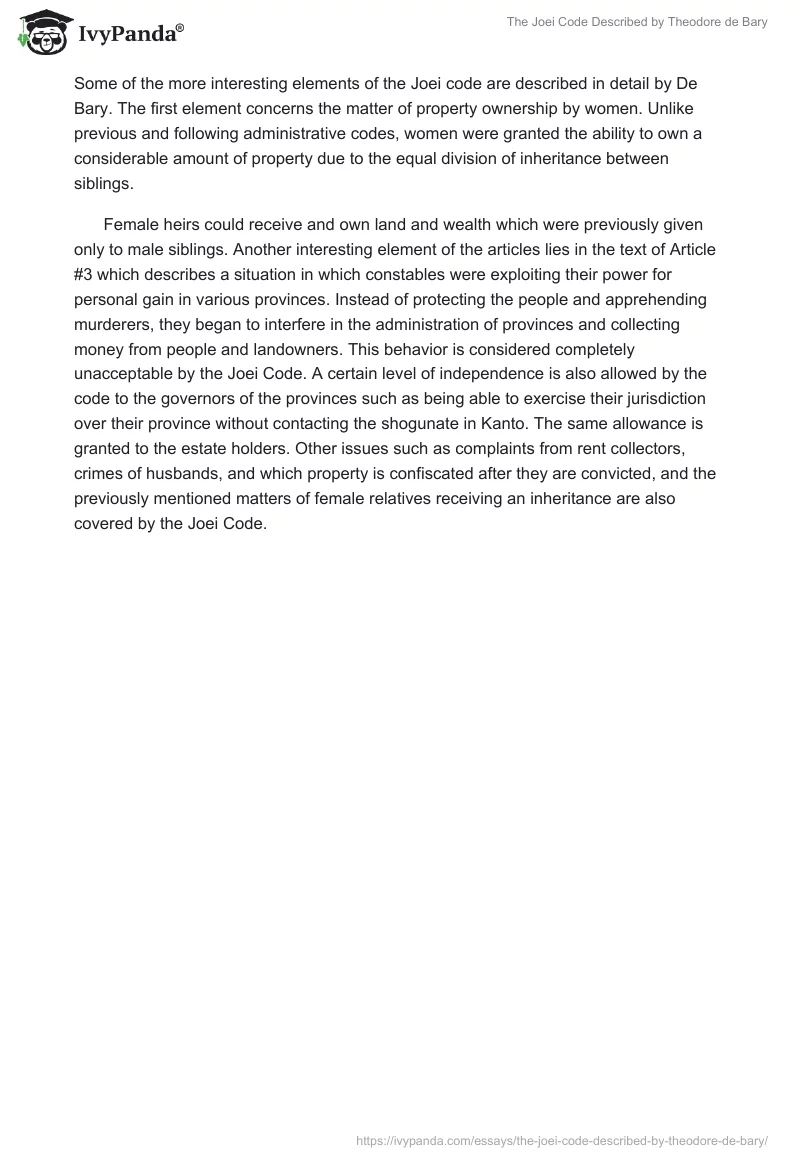 IvyPanda®

The Joei Code Described by Theodore de Bary

Some of the more interesting elements of the Joei code are described in detail by De Bary. The first element concerns the matter of property ownership by women. Unlike previous and following administrative codes, women were granted the ability to own a considerable amount of property due to the equal division of inheritance between siblings.

Female heirs could receive and own land and wealth which were previously given only to male siblings. Another interesting element of the articles lies in the text of Article #3 which describes a situation in which constables were exploiting their power for personal gain in various provinces. Instead of protecting the people and apprehending murderers, they began to interfere in the administration of provinces and collecting money from people and landowners. This behavior is considered completely unacceptable by the Joei Code. A certain level of independence is also allowed by the code to the governors of the provinces such as being able to exercise their jurisdiction over their province without contacting the shogunate in Kanto. The same allowance is granted to the estate holders. Other issues such as complaints from rent collectors, crimes of husbands, and which property is confiscated after they are convicted, and the previously mentioned matters of female relatives receiving an inheritance are also covered by the Joei Code.

https://ivypanda.com/essays/the-joei-code-described-by-theodore-de-bary/